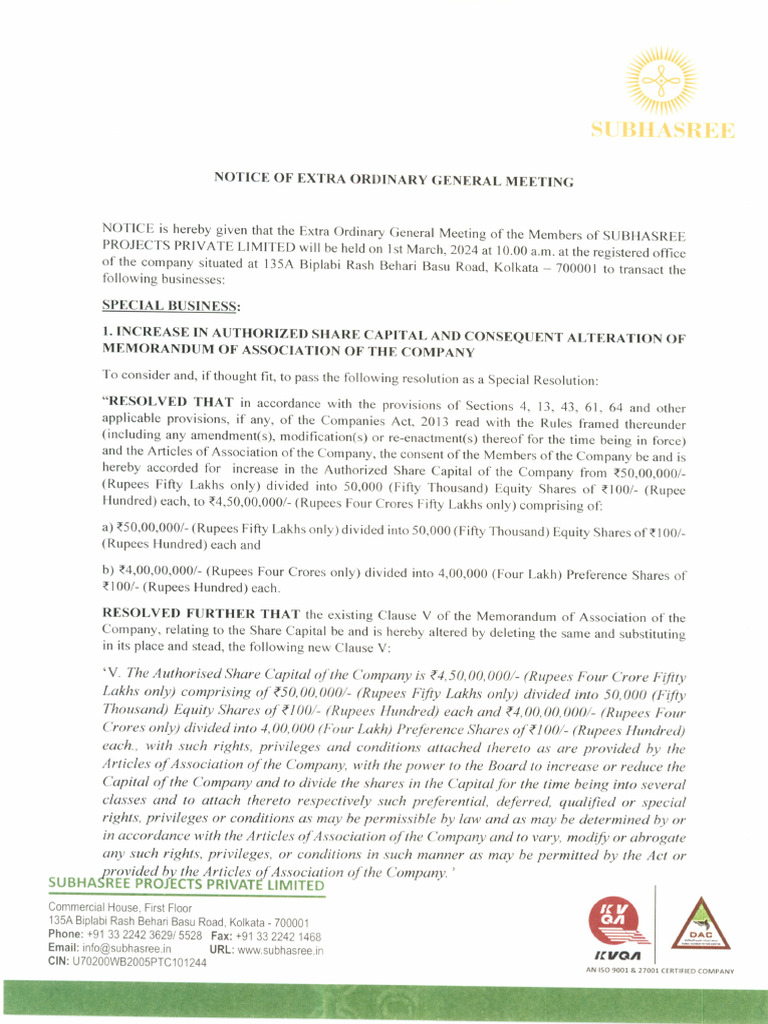 SUBHASREE

NOTICE OF EXTRA ORDINARY GENERAL MEETING

NOTICE is hereby given that the Extra Ordinary General Meeting of the Members of SUBHASREE PROJECTS PRIVATE LIMITED will be held on 1st March, 2024 at 10.00 a.m. at the registered office of the company situated at 135A Biplabi Rash Behari Basu Road, Kolkata – 700001 to transact the following businesses:

SPECIAL BUSINESS:

1. INCREASE IN AUTHORIZED SHARE CAPITAL AND CONSEQUENT ALTERATION OF MEMORANDUM OF ASSOCIATION OF THE COMPANY

To consider and, if thought fit, to pass the following resolution as a Special Resolution:

"RESOLVED THAT in accordance with the provisions of Sections 4, 13, 43, 61, 64 and other applicable provisions, if any, of the Companies Act, 2013 read with the Rules framed thereunder (including any amendment(s), modification(s) or re-enactment(s) thereof for the time being in force) and the Articles of Association of the Company, the consent of the Members of the Company be and is hereby accorded for increase in the Authorized Share Capital of the Company from ₹50,00,000/- (Rupees Fifty Lakhs only) divided into 50,000 (Fifty Thousand) Equity Shares of ₹100/- (Rupee Hundred) each, to ₹4,50,00,000/- (Rupees Four Crores Fifty Lakhs only) comprising of:

a) ₹50,00,000/- (Rupees Fifty Lakhs only) divided into 50,000 (Fifty Thousand) Equity Shares of ₹100/- (Rupees Hundred) each and

b) ₹4,00,00,000/- (Rupees Four Crores only) divided into 4,00,000 (Four Lakh) Preference Shares of ₹100/- (Rupees Hundred) each.

RESOLVED FURTHER THAT the existing Clause V of the Memorandum of Association of the Company, relating to the Share Capital be and is hereby altered by deleting the same and substituting in its place and stead, the following new Clause V:

'V. The Authorised Share Capital of the Company is ₹4,50,00,000/- (Rupees Four Crore Fifty Lakhs only) comprising of ₹50,00,000/- (Rupees Fifty Lakhs only) divided into 50,000 (Fifty Thousand) Equity Shares of ₹100/- (Rupees Hundred) each and ₹4,00,00,000/- (Rupees Four Crores only) divided into 4,00,000 (Four Lakh) Preference Shares of ₹100/- (Rupees Hundred) each., with such rights, privileges and conditions attached thereto as are provided by the Articles of Association of the Company, with the power to the Board to increase or reduce the Capital of the Company and to divide the shares in the Capital for the time being into several classes and to attach thereto respectively such preferential, deferred, qualified or special rights, privileges or conditions as may be permissible by law and as may be determined by or in accordance with the Articles of Association of the Company and to vary, modify or abrogate any such rights, privileges, or conditions in such manner as may be permitted by the Act or provided by the Articles of Association of the Company.'

SUBHASREE PROJECTS PRIVATE LIMITED
Commercial House, First Floor
135A Biplabi Rash Behari Basu Road, Kolkata - 700001
Phone: +91 33 2242 3629/ 5528 Fax: +91 33 2242 1468
Email: info@subhasree.in URL: www.subhasree.in
CIN: U70200WB2005PTC101244

KVQA
DAC
AN ISO 9001 & 27001 CERTIFIED COMPANY